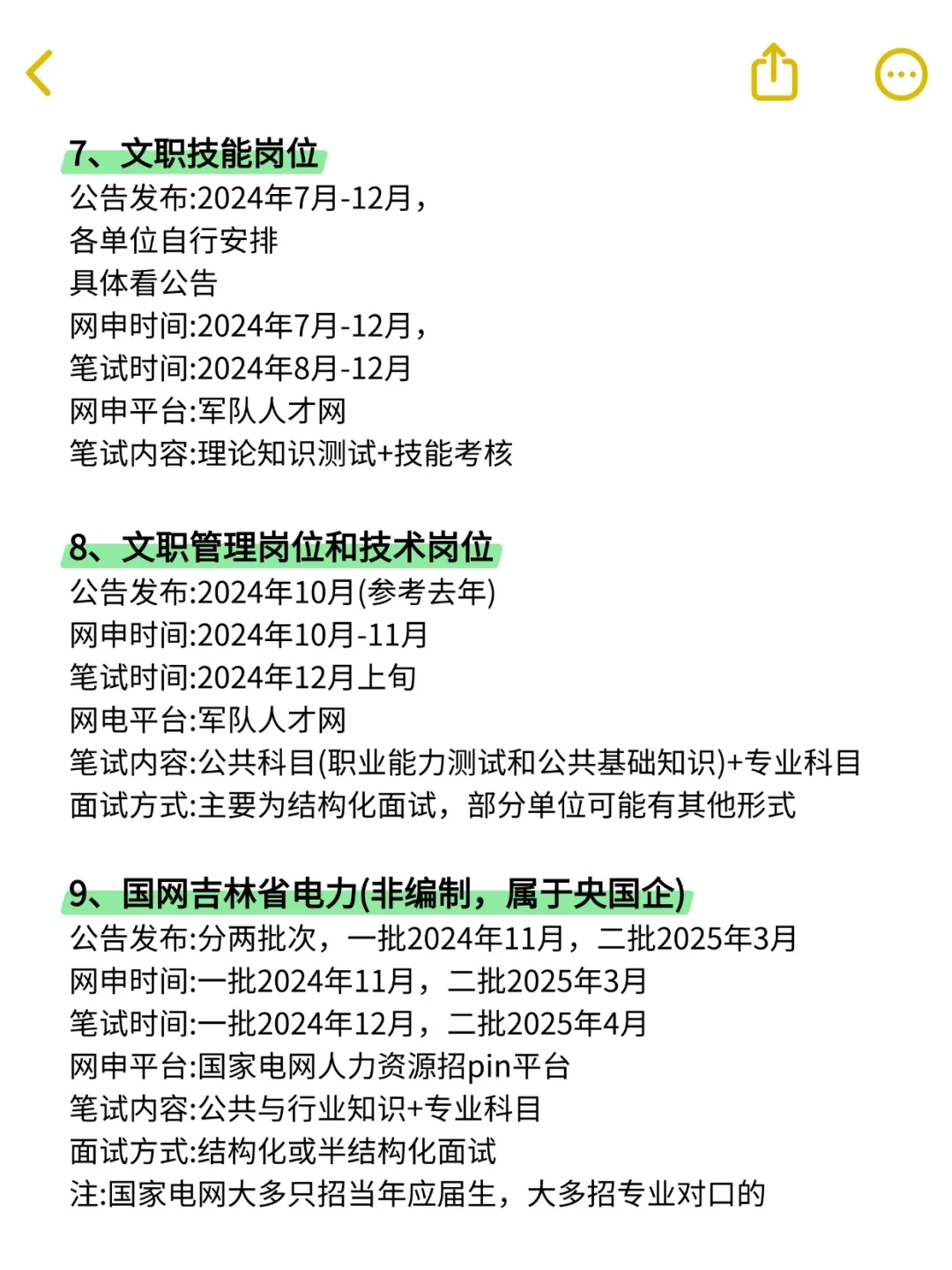 7、文职技能岗位
公告发布:2024年7月-12月，
各单位自行安排
具体看公告
网申时间:2024年7月-12月，
笔试时间:2024年8月-12月
网申平台:军队人才网
笔试内容:理论知识测试+技能考核

8、文职管理岗位和技术岗位
公告发布:2024年10月(参考去年)
网申时间:2024年10月-11月
笔试时间:2024年12月上旬
网电平台:军队人才网
笔试内容:公共科目(职业能力测试和公共基础知识)+专业科目
面试方式:主要为结构化面试，部分单位可能有其他形式

9、国网吉林省电力(非编制，属于央国企)
公告发布:分两批次，一批2024年11月，二批2025年3月
网申时间:一批2024年11月，二批2025年3月
笔试时间:一批2024年12月，二批2025年4月
网申平台:国家电网人力资源招pin平台
笔试内容:公共与行业知识+专业科目
面试方式:结构化或半结构化面试
注:国家电网大多只招当年应届生，大多招专业对口的